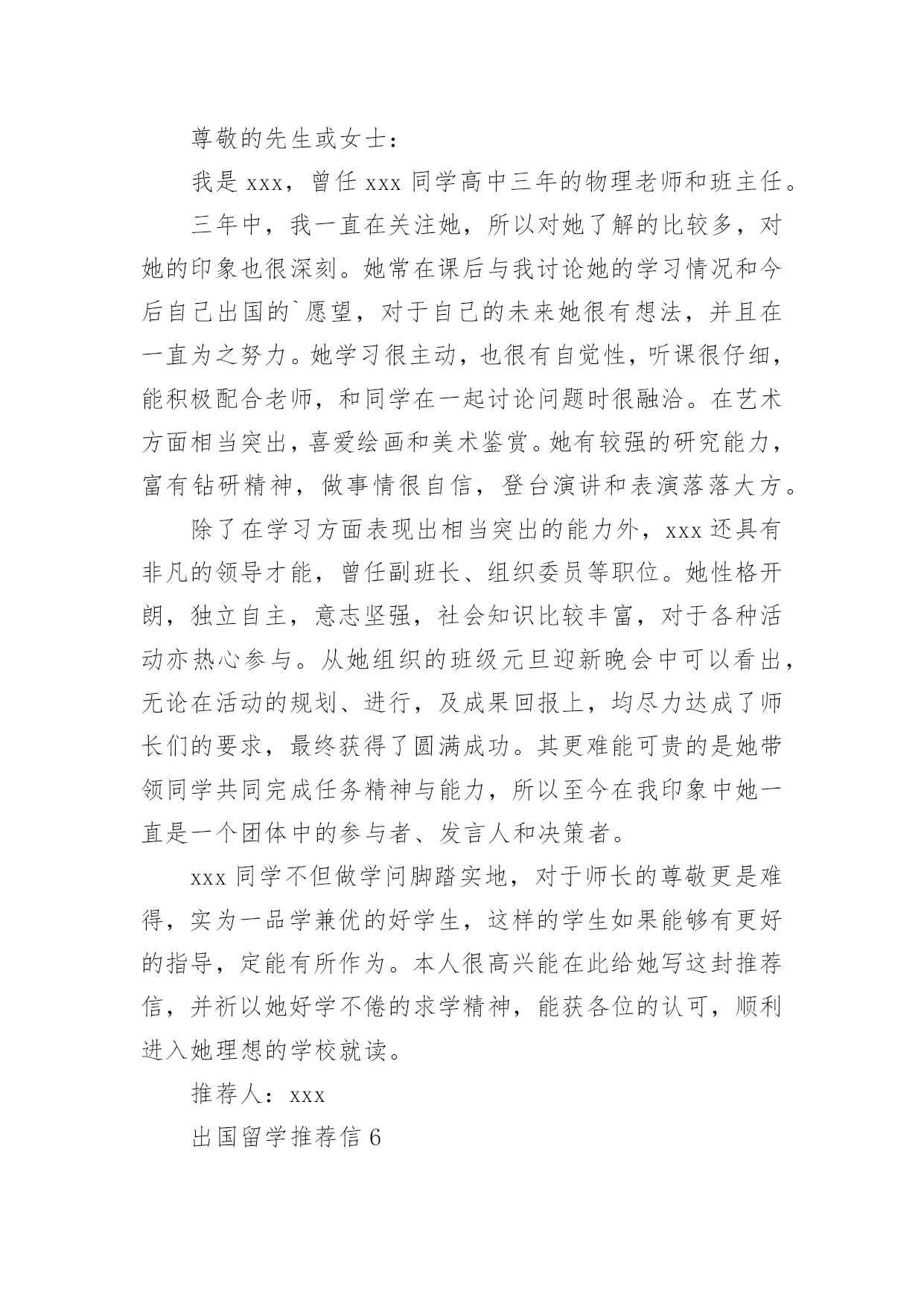 尊敬的先生或女士：

我是 xxx，曾任 xxx 同学高中三年的物理老师和班主任。

三年中，我一直在关注她，所以对她了解的比较多，对她的印象也很深刻。她常在课后与我讨论她的学习情况和今后自己出国的`愿望，对于自己的未来她很有想法，并且在一直为之努力。她学习很主动，也很有自觉性，听课很仔细，能积极配合老师，和同学在一起讨论问题时很融洽。在艺术方面相当突出，喜爱绘画和美术鉴赏。她有较强的研究能力，富有钻研精神，做事情很自信，登台演讲和表演落落大方。

除了在学习方面表现出相当突出的能力外，xxx 还具有非凡的领导才能，曾任副班长、组织委员等职位。她性格开朗，独立自主，意志坚强，社会知识比较丰富，对于各种活动亦热心参与。从她组织的班级元旦迎新晚会中可以看出，无论在活动的规划、进行，及成果回报上，均尽力达成了师长们的要求，最终获得了圆满成功。其更难能可贵的是她带领同学共同完成任务精神与能力，所以至今在我印象中她一直是一个团体中的参与者、发言人和决策者。

xxx 同学不但做学问脚踏实地，对于师长的尊敬更是难得，实为一品学兼优的好学生，这样的学生如果能够有更好的指导，定能有所作为。本人很高兴能在此给她写这封推荐信，并祈以她好学不倦的求学精神，能获各位的认可，顺利进入她理想的学校就读。

推荐人：xxx

出国留学推荐信 6